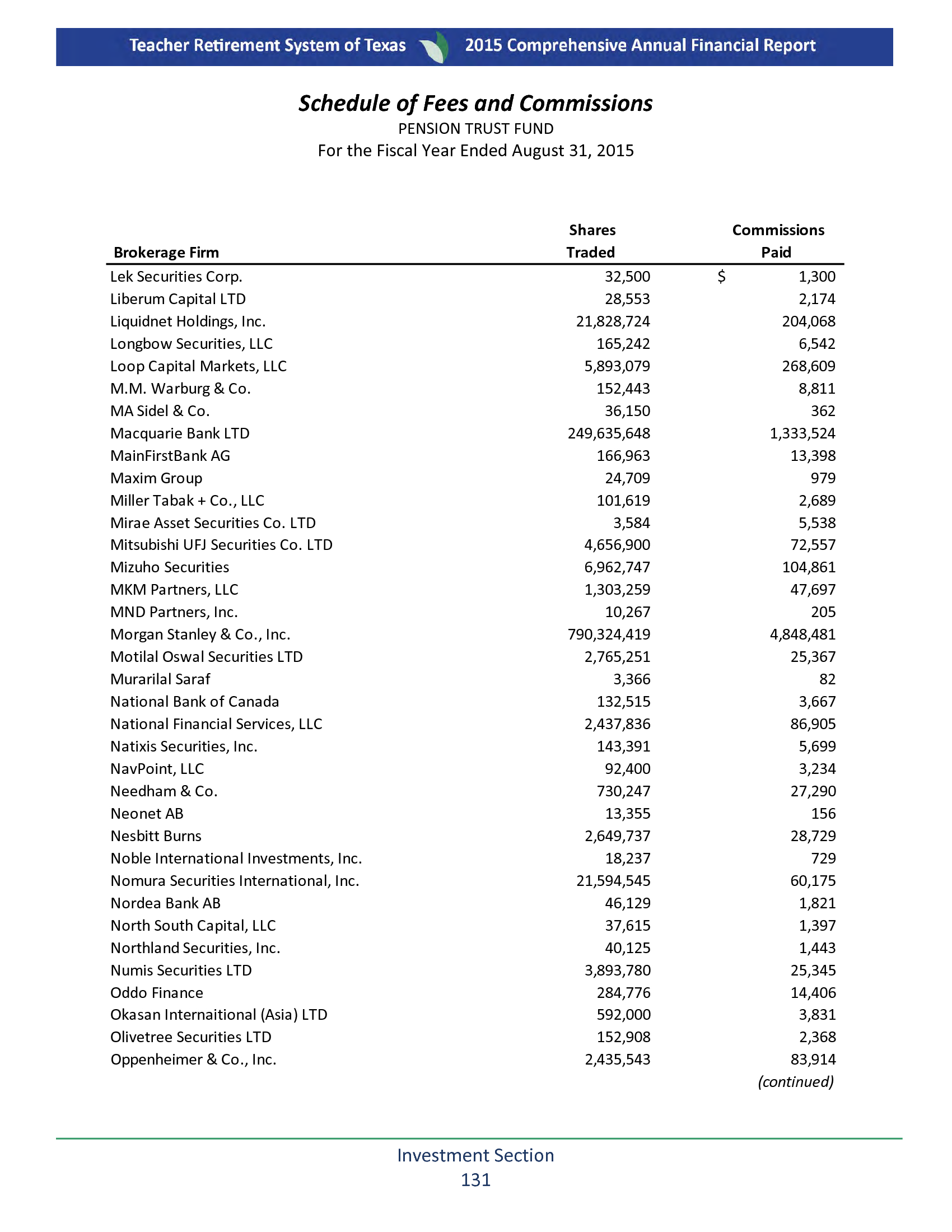 Teacher Retirement System of Texas 2015 Comprehensive Annual Financial Report

Schedule of Fees and Commissions
PENSION TRUST FUND
For the Fiscal Year Ended August 31, 2015

| Brokerage Firm | Shares Traded | Commissions Paid |
|---|---|---|
| Lek Securities Corp. | 32,500 | $ 1,300 |
| Liberum Capital LTD | 28,553 | 2,174 |
| Liquidnet Holdings, Inc. | 21,828,724 | 204,068 |
| Longbow Securities, LLC | 165,242 | 6,542 |
| Loop Capital Markets, LLC | 5,893,079 | 268,609 |
| M.M. Warburg & Co. | 152,443 | 8,811 |
| MA Sidel & Co. | 36,150 | 362 |
| Macquarie Bank LTD | 249,635,648 | 1,333,524 |
| MainFirstBank AG | 166,963 | 13,398 |
| Maxim Group | 24,709 | 979 |
| Miller Tabak + Co., LLC | 101,619 | 2,689 |
| Mirae Asset Securities Co. LTD | 3,584 | 5,538 |
| Mitsubishi UFJ Securities Co. LTD | 4,656,900 | 72,557 |
| Mizuho Securities | 6,962,747 | 104,861 |
| MKM Partners, LLC | 1,303,259 | 47,697 |
| MND Partners, Inc. | 10,267 | 205 |
| Morgan Stanley & Co., Inc. | 790,324,419 | 4,848,481 |
| Motilal Oswal Securities LTD | 2,765,251 | 25,367 |
| Murarilal Saraf | 3,366 | 82 |
| National Bank of Canada | 132,515 | 3,667 |
| National Financial Services, LLC | 2,437,836 | 86,905 |
| Natixis Securities, Inc. | 143,391 | 5,699 |
| NavPoint, LLC | 92,400 | 3,234 |
| Needham & Co. | 730,247 | 27,290 |
| Neonet AB | 13,355 | 156 |
| Nesbitt Burns | 2,649,737 | 28,729 |
| Noble International Investments, Inc. | 18,237 | 729 |
| Nomura Securities International, Inc. | 21,594,545 | 60,175 |
| Nordea Bank AB | 46,129 | 1,821 |
| North South Capital, LLC | 37,615 | 1,397 |
| Northland Securities, Inc. | 40,125 | 1,443 |
| Numis Securities LTD | 3,893,780 | 25,345 |
| Oddo Finance | 284,776 | 14,406 |
| Okasan Internaitional (Asia) LTD | 592,000 | 3,831 |
| Olivetree Securities LTD | 152,908 | 2,368 |
| Oppenheimer & Co., Inc. | 2,435,543 | 83,914 |

(continued)

Investment Section
131